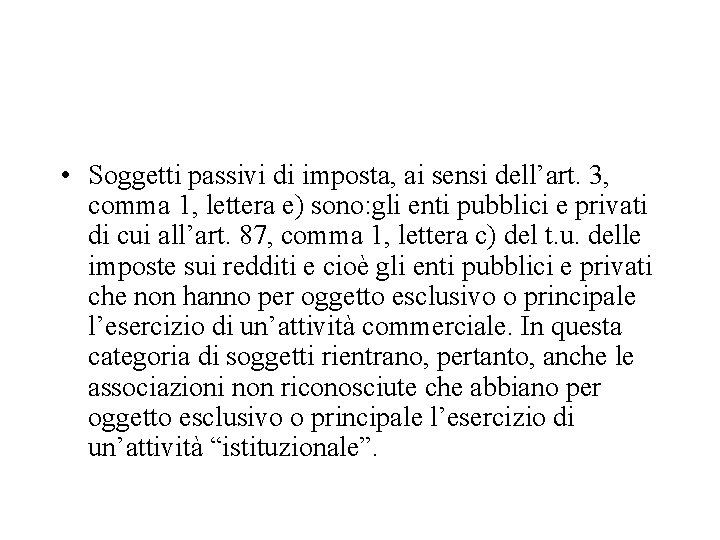 • Soggetti passivi di imposta, ai sensi dell’art. 3, comma 1, lettera e) sono:gli enti pubblici e privati di cui all’art. 87, comma 1, lettera c) del t.u. delle imposte sui redditi e cioè gli enti pubblici e privati che non hanno per oggetto esclusivo o principale l’esercizio di un’attività commerciale. In questa categoria di soggetti rientrano, pertanto, anche le associazioni non riconosciute che abbiano per oggetto esclusivo o principale l’esercizio di un’attività “istituzionale”.